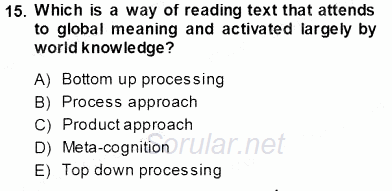 15. Which is a way of reading text that attends to global meaning and activated largely by world knowledge?

A) Bottom up processing
B) Process approach
C) Product approach
D) Meta-cognition
E) Top down processing

Sorular.net